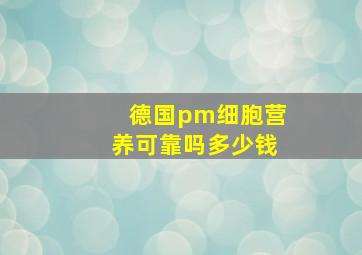 德国pm细胞营养可靠吗多少钱